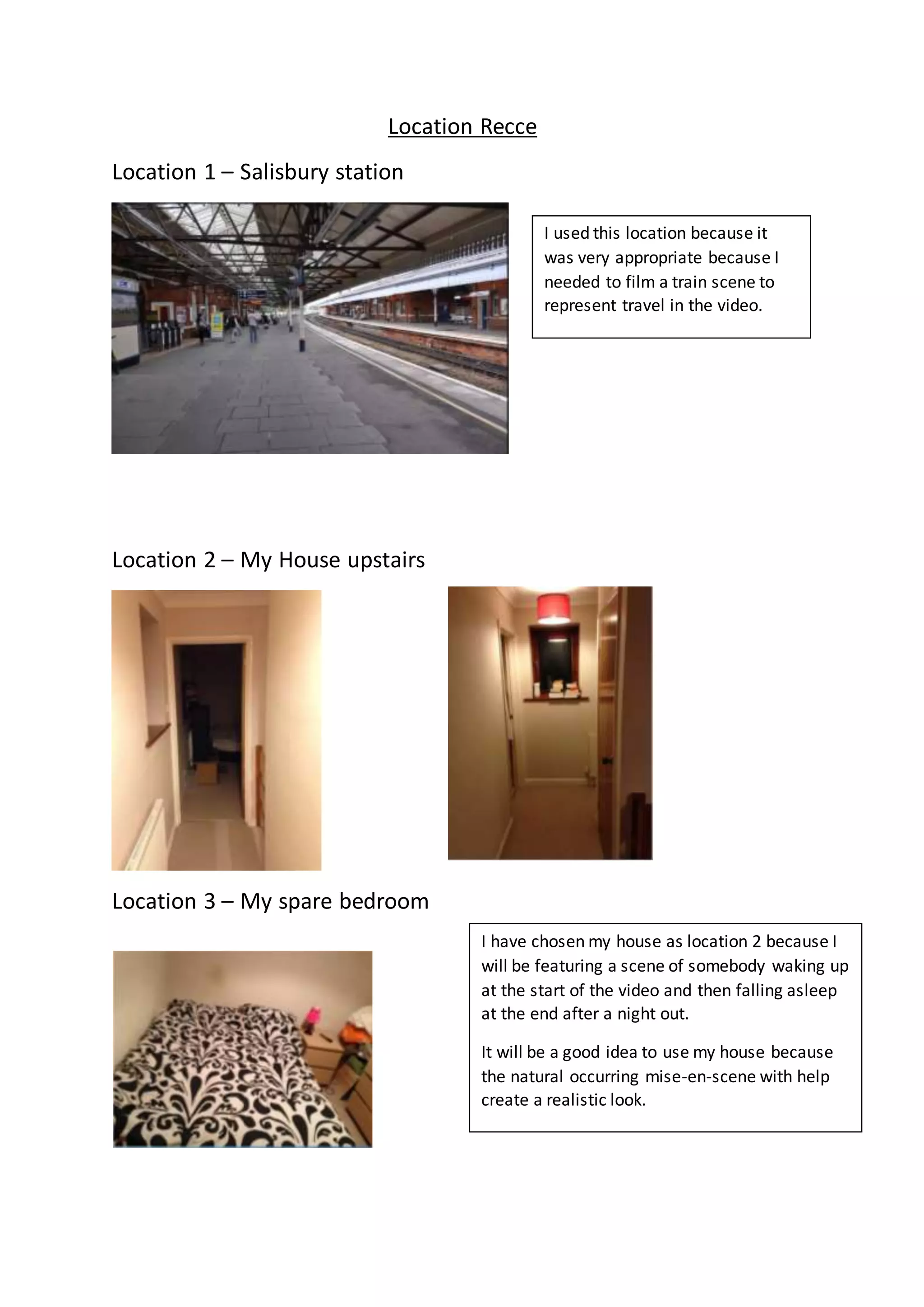 Location Recce

Location 1 – Salisbury station

I used this location because it was very appropriate because I needed to film a train scene to represent travel in the video.

Location 2 – My House upstairs

Location 3 – My spare bedroom

I have chosen my house as location 2 because I will be featuring a scene of somebody waking up at the start of the video and then falling asleep at the end after a night out.

It will be a good idea to use my house because the natural occurring mise-en-scene with help create a realistic look.